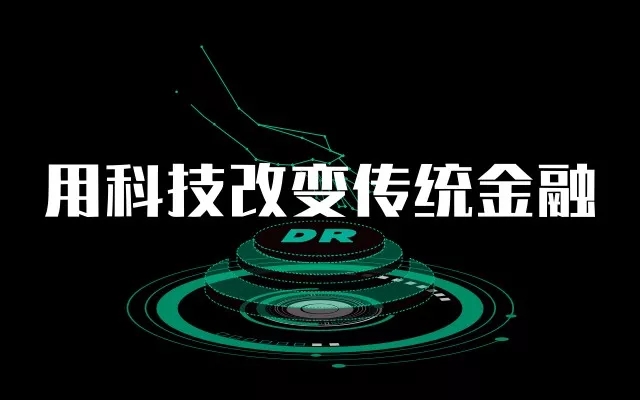 用科技改变传统金融

DR